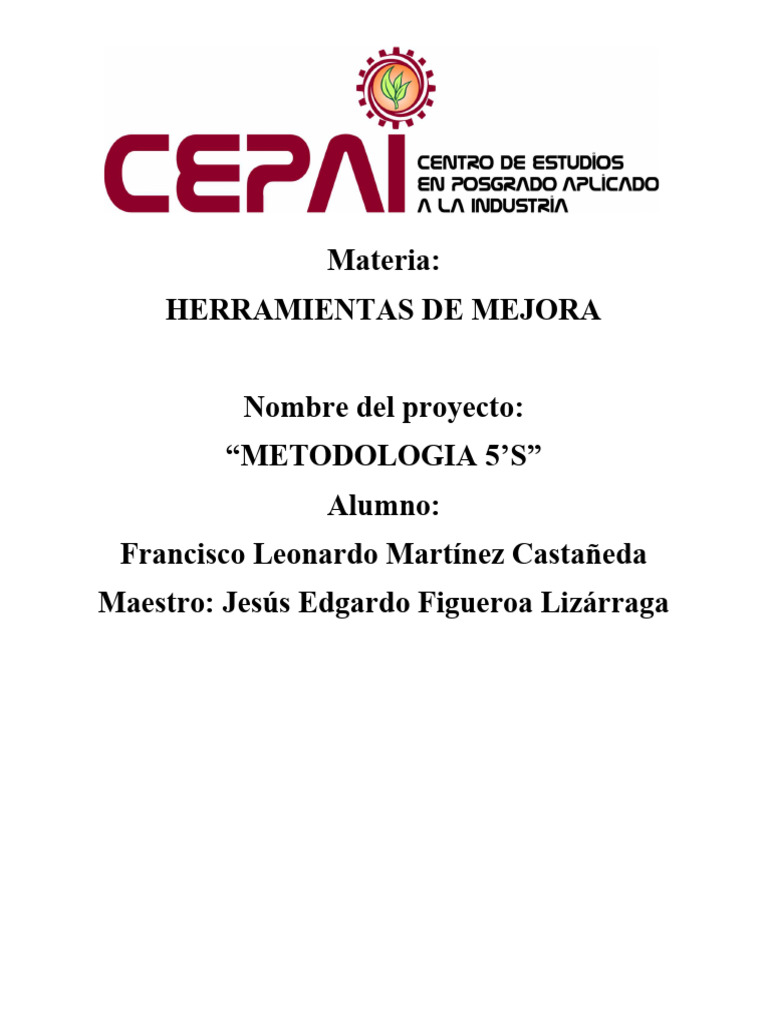 CEPAI CENTRO DE ESTUDIOS EN POSGRADO APLICADO A LA INDUSTRIA

Materia:
HERRAMIENTAS DE MEJORA

Nombre del proyecto:
“METODOLOGIA 5’S”
Alumno:
Francisco Leonardo Martínez Castañeda
Maestro: Jesús Edgardo Figueroa Lizárraga